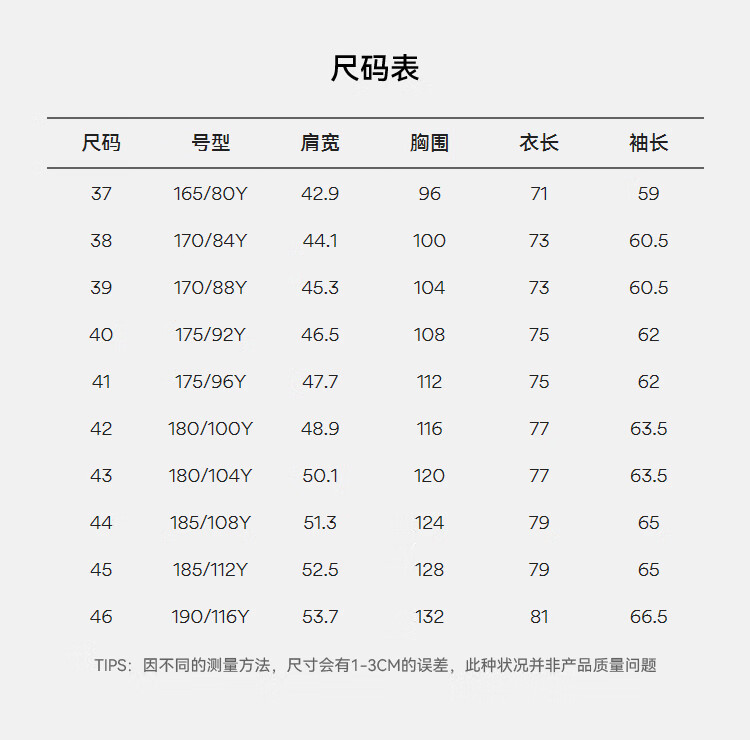 尺码表

| 尺码 | 号型 | 肩宽 | 胸围 | 衣长 | 袖长 |
|---|---|---|---|---|---|
| 37 | 165/80Y | 42.9 | 96 | 71 | 59 |
| 38 | 170/84Y | 44.1 | 100 | 73 | 60.5 |
| 39 | 170/88Y | 45.3 | 104 | 73 | 60.5 |
| 40 | 175/92Y | 46.5 | 108 | 75 | 62 |
| 41 | 175/96Y | 47.7 | 112 | 75 | 62 |
| 42 | 180/100Y | 48.9 | 116 | 77 | 63.5 |
| 43 | 180/104Y | 50.1 | 120 | 77 | 63.5 |
| 44 | 185/108Y | 51.3 | 124 | 79 | 65 |
| 45 | 185/112Y | 52.5 | 128 | 79 | 65 |
| 46 | 190/116Y | 53.7 | 132 | 81 | 66.5 |

TIPS：因不同的测量方法，尺寸会有1-3CM的误差，此种状况并非产品质量问题